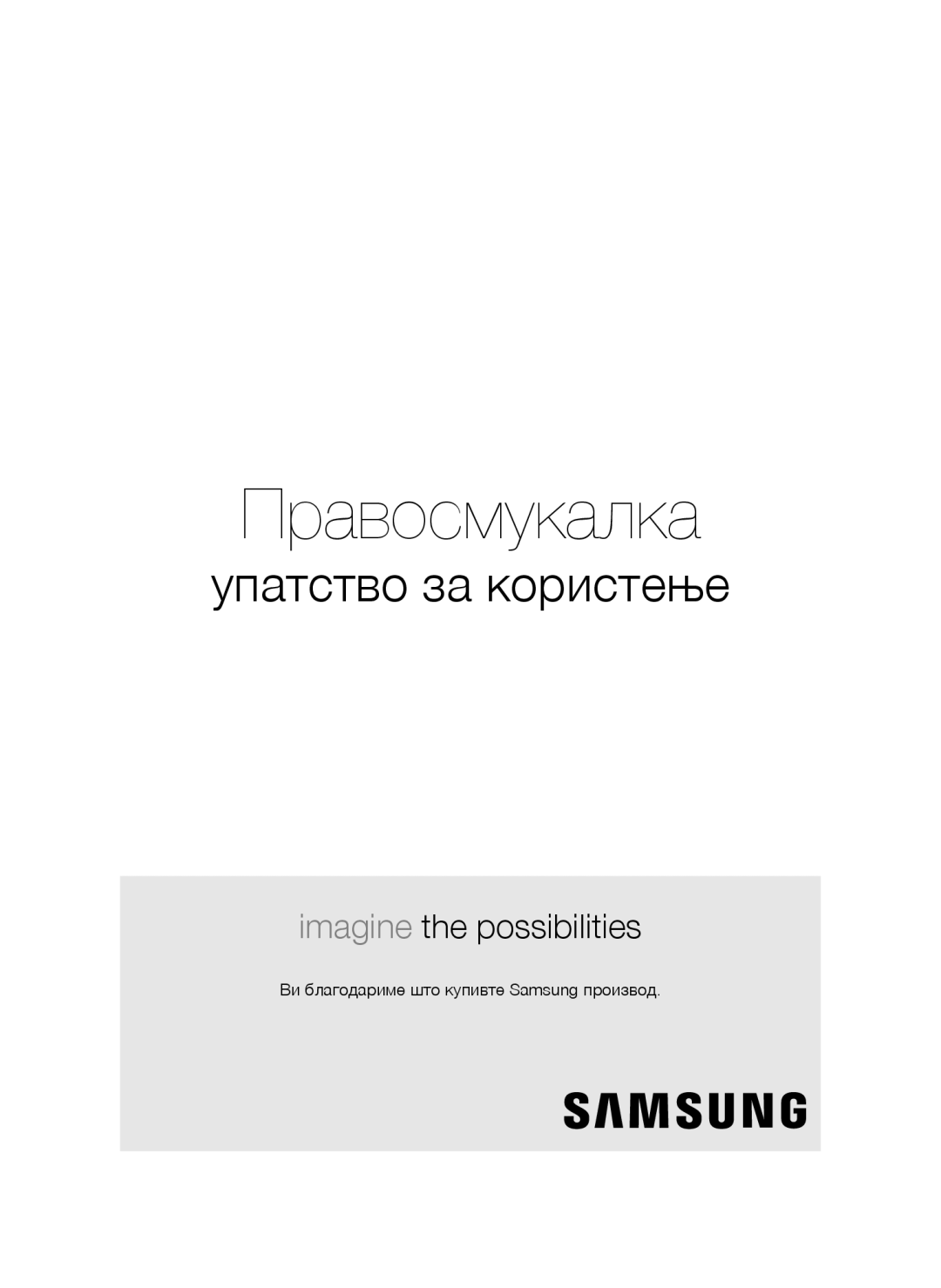 Правосмукалка

упатство за користење

imagine the possibilities

Ви благодариме што купивте Samsung производ.

SAMSUNG